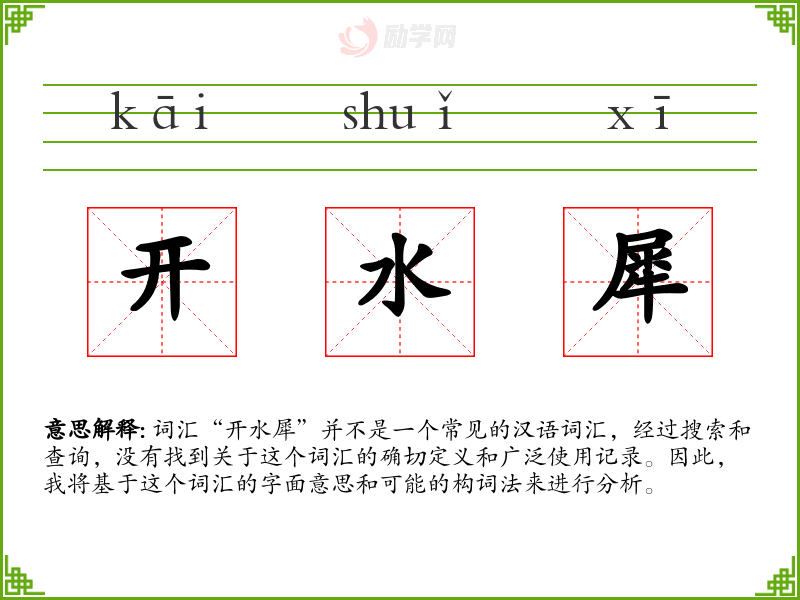 kāi shuǐ xī

开 水 犀

意思解释:词汇“开水犀”并不是一个常见的汉语词汇，经过搜索和查询，没有找到关于这个词汇的确切定义和广泛使用记录。因此，我将基于这个词汇的字面意思和可能的构词法来进行分析。

励学网